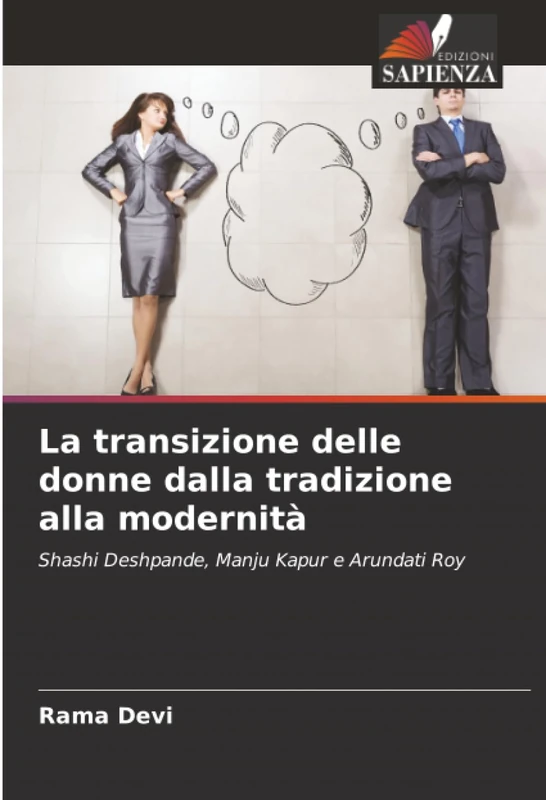 EDIZIONI
SAPIENZA

La transizione delle donne dalla tradizione alla modernità

Shashi Deshpande, Manju Kapur e Arundati Roy

Rama Devi